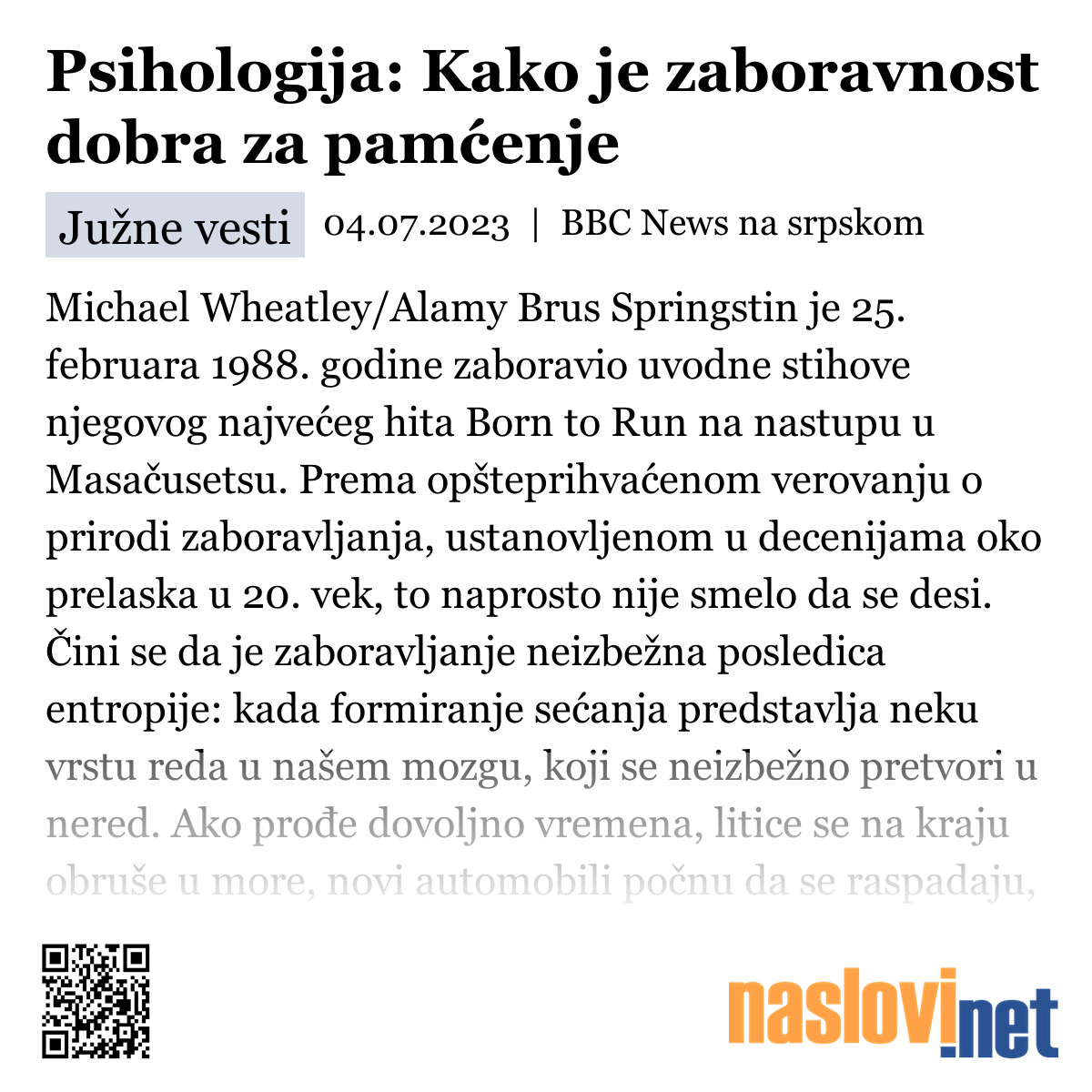 Psihologija: Kako je zaboravnost dobra za pamćenje

Južne vesti 04.07.2023 | BBC News na srpskom

Michael Wheatley/Alamy Brus Springstin je 25. februara 1988. godine zaboravio uvodne stihove njegovog najvećeg hita Born to Run na nastupu u Masačusetsu. Prema opšteprihvaćenom verovanju o prirodi zaboravljanja, ustanovljenom u decenijama oko prelaska u 20. vek, to naprosto nije smelo da se desi. Čini se da je zaboravljanje neizbežna posledica entropije: kada formiranje sećanja predstavlja neku vrstu reda u našem mozgu, koji se neizbežno pretvori u nered. Ako prođe dovoljno vremena, litice se na kraju obruše u more, novi automobili počnu da se raspadaju,

naslovi.net